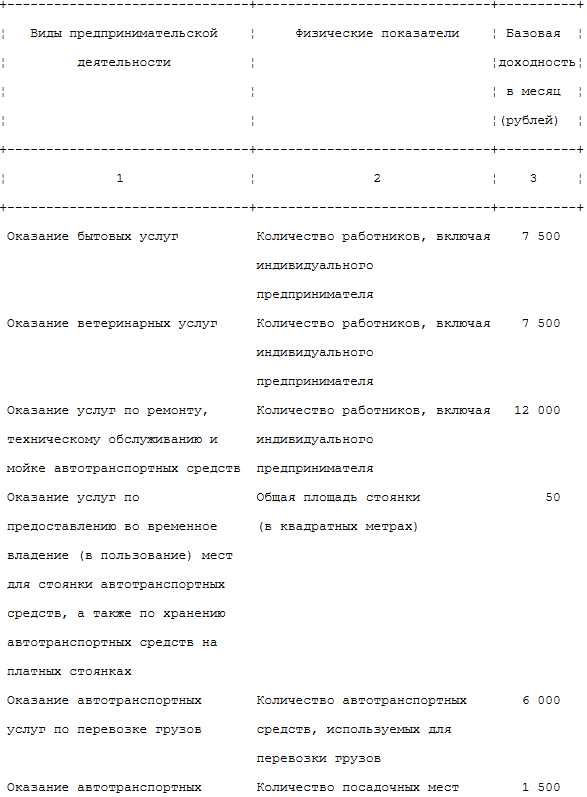 | Виды предпринимательской деятельности | Физические показатели | Базовая доходность в месяц (рублей) |
|---|---|---|
| 1 | 2 | 3 |
| Оказание бытовых услуг | Количество работников, включая индивидуального предпринимателя | 7 500 |
| Оказание ветеринарных услуг | Количество работников, включая индивидуального предпринимателя | 7 500 |
| Оказание услуг по ремонту, техническому обслуживанию и мойке автотранспортных средств | Количество работников, включая индивидуального предпринимателя | 12 000 |
| Оказание услуг по предоставлению во временное владение (в пользование) мест для стоянки автотранспортных средств, а также по хранению автотранспортных средств на платных стоянках | Общая площадь стоянки (в квадратных метрах) | 50 |
| Оказание автотранспортных услуг по перевозке грузов | Количество автотранспортных средств, используемых для перевозки грузов | 6 000 |
| Оказание автотранспортных | Количество посадочных мест | 1 500 |